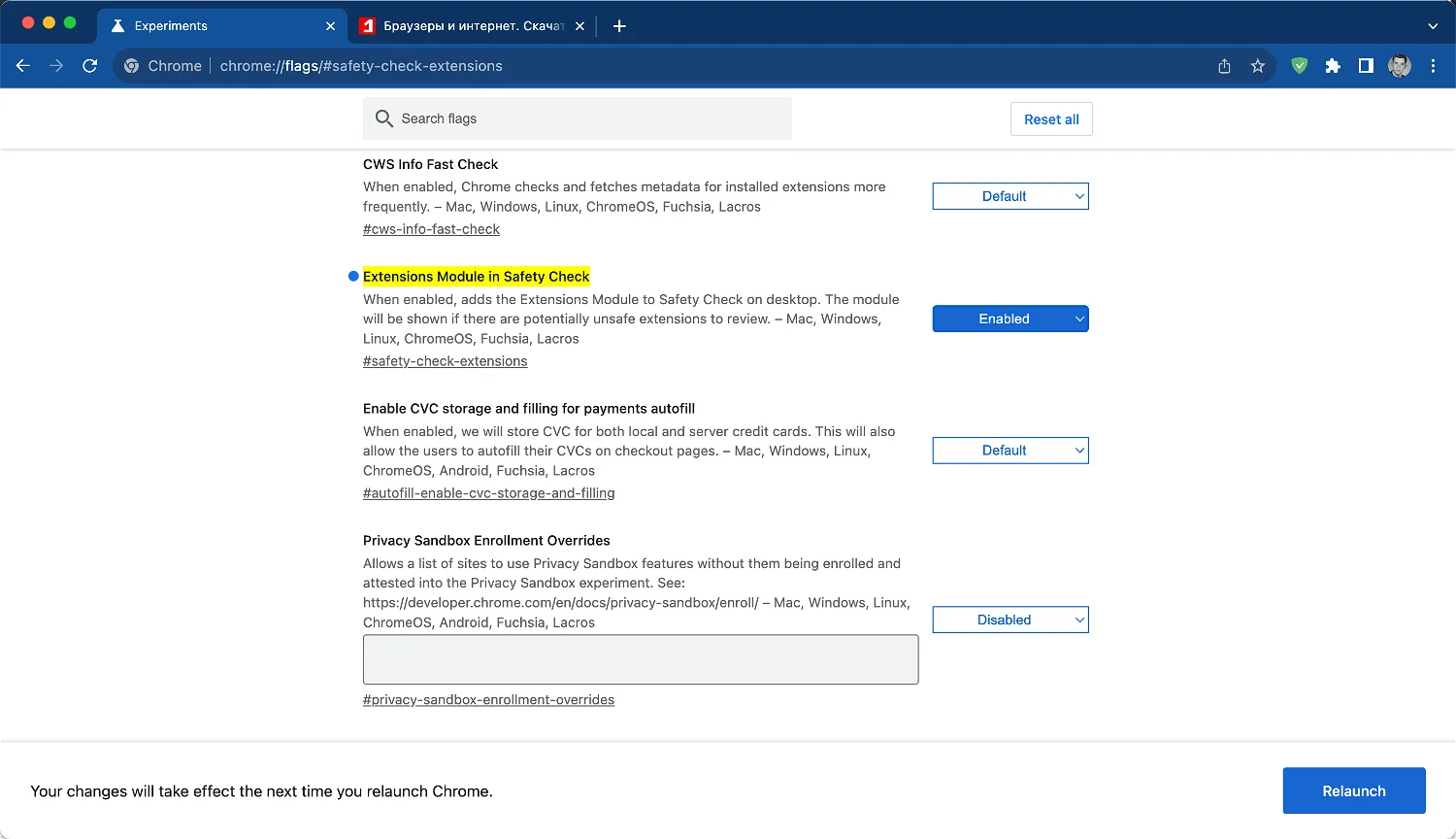 Experiments
Браузеры и интернет. Скачат

Chrome | chrome://flags/#safety-check-extensions

Search flags

Reset all

CWS Info Fast Check
When enabled, Chrome checks and fetches metadata for installed extensions more frequently. – Mac, Windows, Linux, ChromeOS, Fuchsia, Lacros
#cws-info-fast-check

Default

Extensions Module in Safety Check
When enabled, adds the Extensions Module to Safety Check on desktop. The module will be shown if there are potentially unsafe extensions to review. – Mac, Windows, Linux, ChromeOS, Fuchsia, Lacros
#safety-check-extensions

Enabled

Enable CVC storage and filling for payments autofill
When enabled, we will store CVC for both local and server credit cards. This will also allow the users to autofill their CVCs on checkout pages. – Mac, Windows, Linux, ChromeOS, Android, Fuchsia, Lacros
#autofill-enable-cvc-storage-and-filling

Default

Privacy Sandbox Enrollment Overrides
Allows a list of sites to use Privacy Sandbox features without them being enrolled and attested into the Privacy Sandbox experiment. See: https://developer.chrome.com/en/docs/privacy-sandbox/enroll/ – Mac, Windows, Linux, ChromeOS, Android, Fuchsia, Lacros
#privacy-sandbox-enrollment-overrides

Disabled

Your changes will take effect the next time you relaunch Chrome.

Relaunch